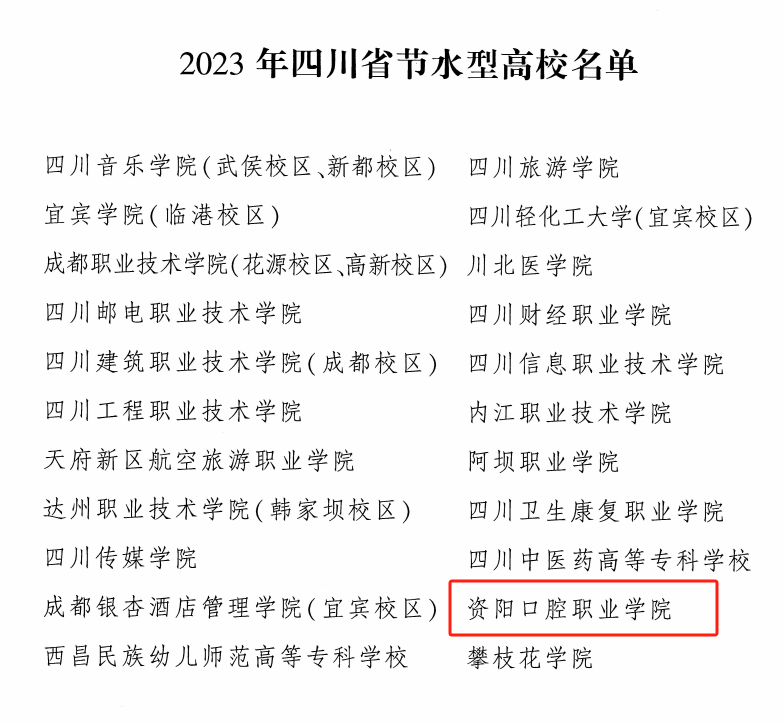 2023年四川省节水型高校名单

四川音乐学院(武侯校区、新都校区)

宜宾学院(临港校区)

成都职业技术学院(花源校区、高新校区)

四川邮电职业技术学院

四川建筑职业技术学院(成都校区)

四川工程职业技术学院

天府新区航空旅游职业学院

达州职业技术学院(韩家坝校区)

四川传媒学院

成都银杏酒店管理学院(宜宾校区)

西昌民族幼儿师范高等专科学校

四川旅游学院

四川轻化工大学(宜宾校区)

川北医学院

四川财经职业学院

四川信息职业技术学院

内江职业技术学院

阿坝职业学院

四川卫生康复职业学院

四川中医药高等专科学校

资阳口腔职业学院

攀枝花学院